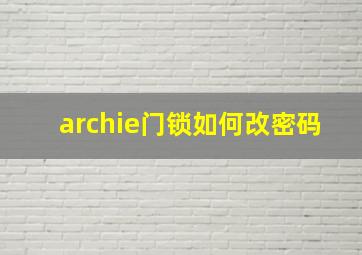 archie门锁如何改密码